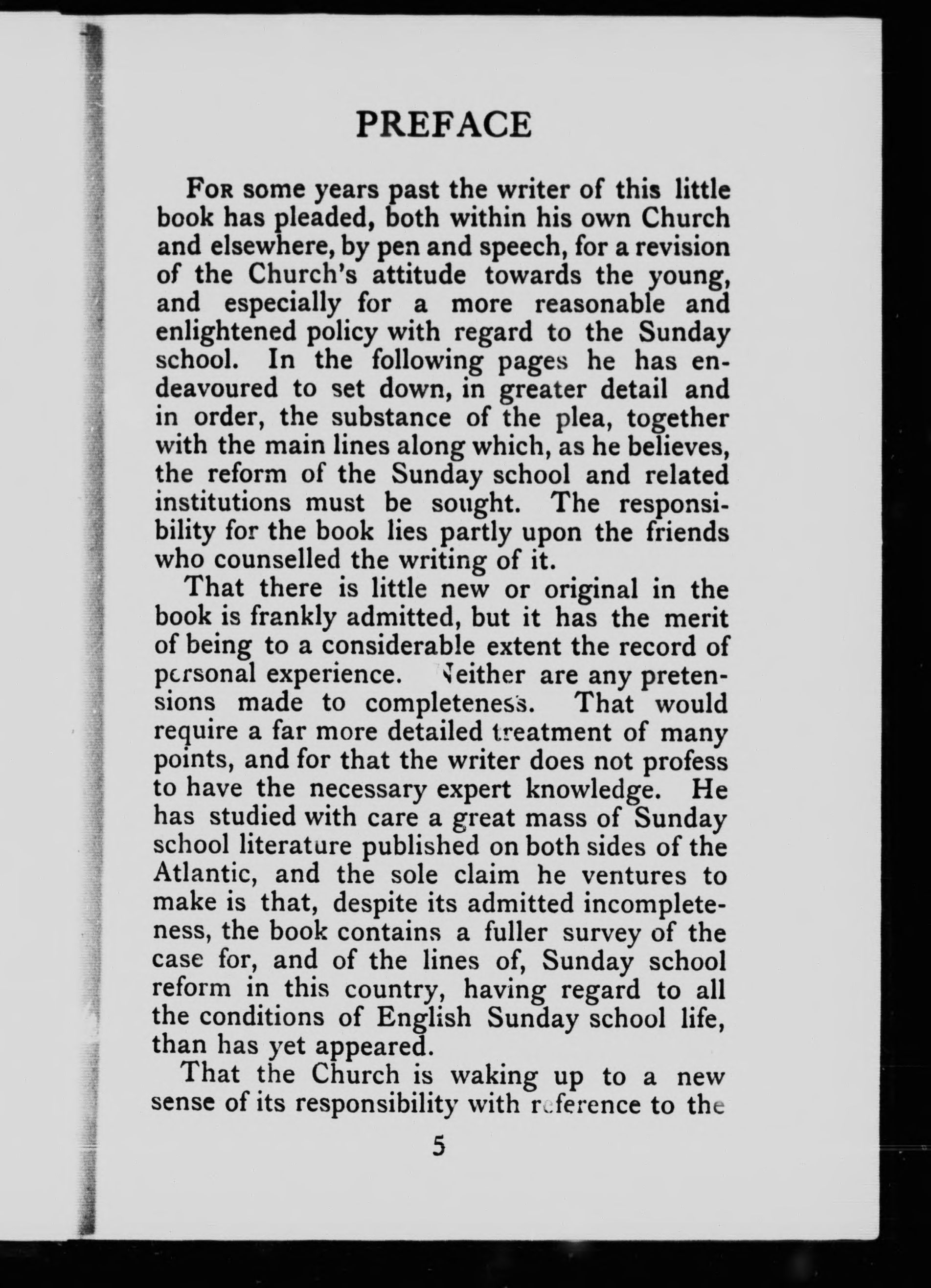 PREFACE

For some years past the writer of this little book has pleaded, both within his own Church and elsewhere, by pen and speech, for a revision of the Church's attitude towards the young, and especially for a more reasonable and enlightened policy with regard to the Sunday school. In the following pages he has endeavoured to set down, in greater detail and in order, the substance of the plea, together with the main lines along which, as he believes, the reform of the Sunday school and related institutions must be sought. The responsibility for the book lies partly upon the friends who counselled the writing of it.

That there is little new or original in the book is frankly admitted, but it has the merit of being to a considerable extent the record of personal experience. Neither are any pretensions made to completeness. That would require a far more detailed treatment of many points, and for that the writer does not profess to have the necessary expert knowledge. He has studied with care a great mass of Sunday school literature published on both sides of the Atlantic, and the sole claim he ventures to make is that, despite its admitted incompleteness, the book contains a fuller survey of the case for, and of the lines of, Sunday school reform in this country, having regard to all the conditions of English Sunday school life, than has yet appeared.

That the Church is waking up to a new sense of its responsibility with reference to the

5